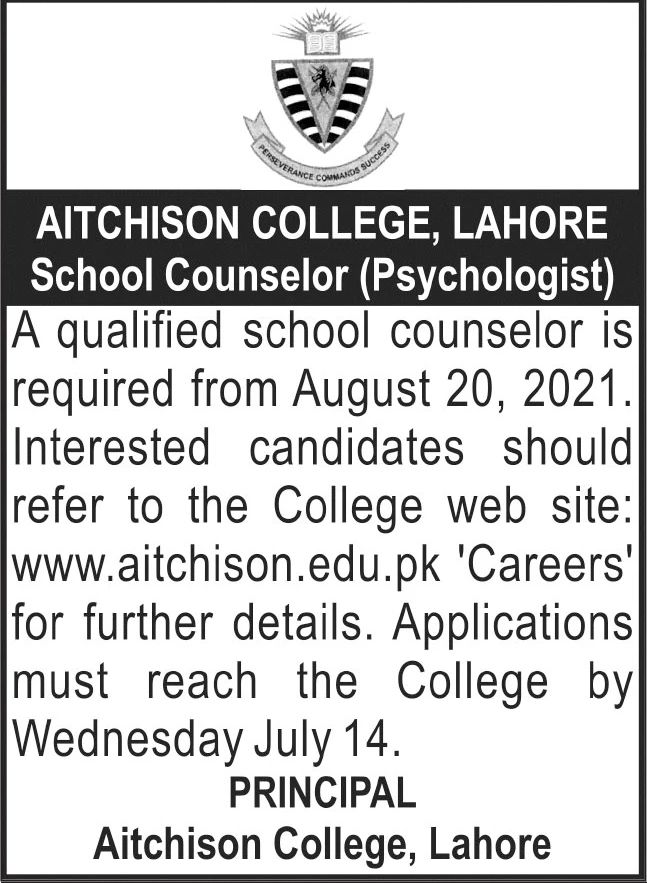 PERSEVERANCE COMMANDS SUCCESS

AITCHISON COLLEGE, LAHORE
School Counselor (Psychologist)

A qualified school counselor is required from August 20, 2021. Interested candidates should refer to the College web site: www.aitchison.edu.pk 'Careers' for further details. Applications must reach the College by Wednesday July 14.

PRINCIPAL
Aitchison College, Lahore